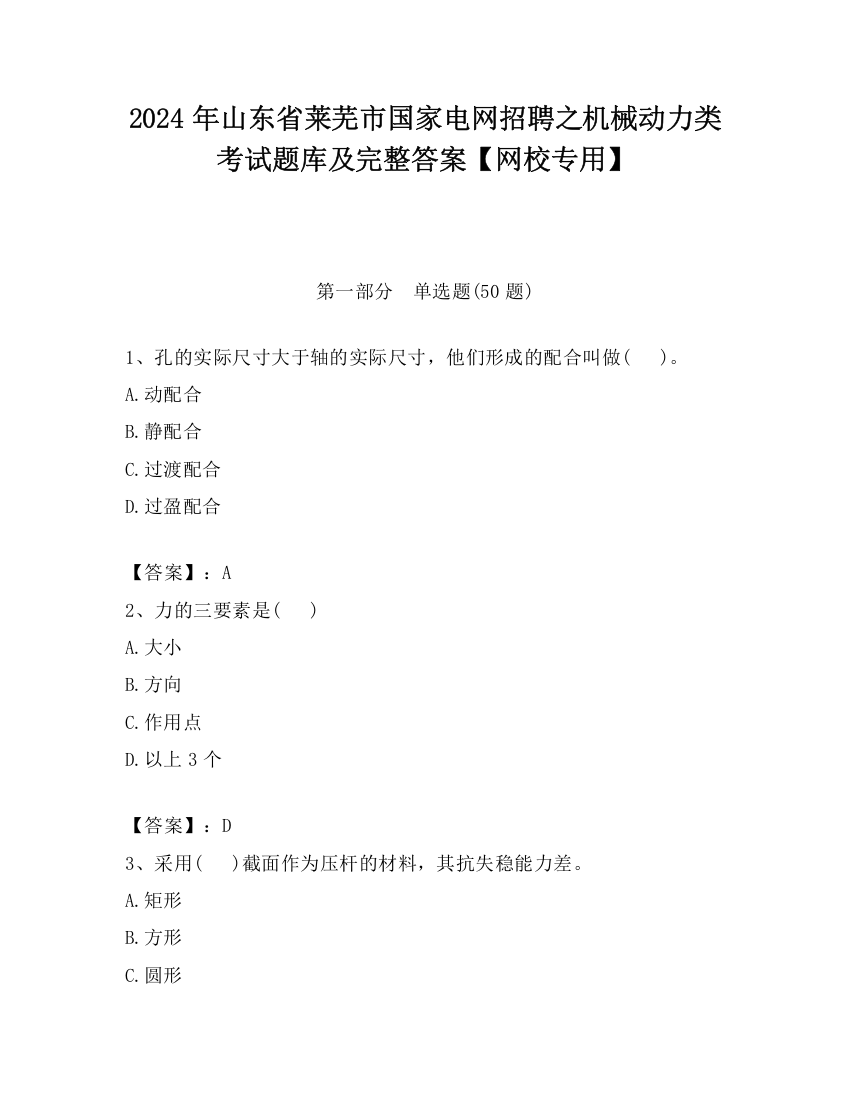 2024 年山东省莱芜市国家电网招聘之机械动力类考试题库及完整答案【网校专用】

第一部分　单选题(50 题)

1、孔的实际尺寸大于轴的实际尺寸，他们形成的配合叫做(　　)。

A.动配合

B.静配合

C.过渡配合

D.过盈配合

【答案】：A

2、力的三要素是(　　)

A.大小

B.方向

C.作用点

D.以上 3 个

【答案】：D

3、采用(　　)截面作为压杆的材料，其抗失稳能力差。

A.矩形

B.方形

C.圆形